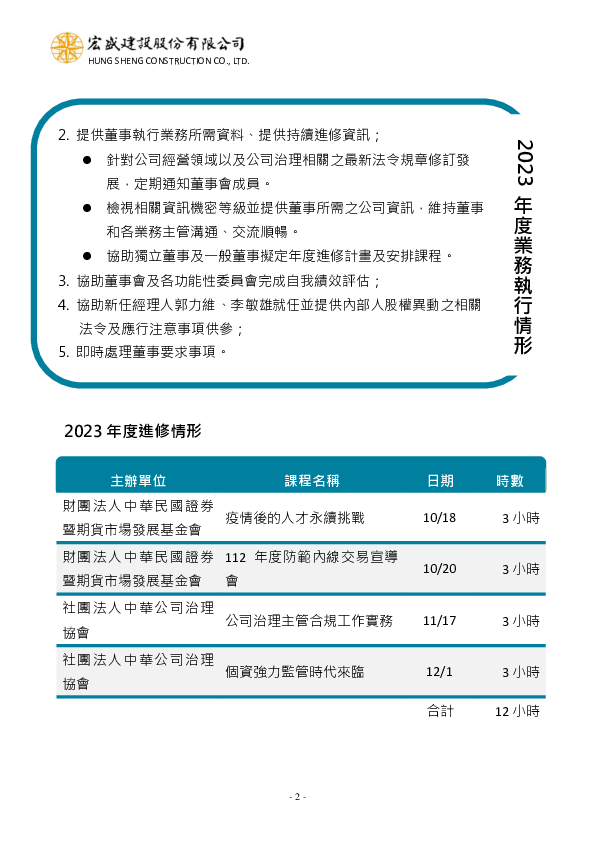 宏盛建設股份有限公司
HUNG SHENG CONSTRUCTION CO., LTD.

2. 提供董事執行業務所需資料、提供持續進修資訊；
● 針對公司經營領域以及公司治理相關之最新法令規章修訂發展，定期通知董事會成員。
● 檢視相關資訊機密等級並提供董事所需之公司資訊，維持董事和各業務主管溝通、交流順暢。
● 協助獨立董事及一般董事擬定年度進修計畫及安排課程。
3. 協助董事會及各功能性委員會完成自我績效評估；
4. 協助新任經理人郭力維、李敏雄就任並提供內部人股權異動之相關法令及應行注意事項供參；
5. 即時處理董事要求事項。

2023 年度業務執行情形

2023 年度進修情形

| 主辦單位 | 課程名稱 | 日期 | 時數 |
|---|---|---|---|
| 財團法人中華民國證券暨期貨市場發展基金會 | 疫情後的人才永續挑戰 | 10/18 | 3 小時 |
| 財團法人中華民國證券暨期貨市場發展基金會 | 112 年度防範內線交易宣導會 | 10/20 | 3 小時 |
| 社團法人中華公司治理協會 | 公司治理主管合規工作實務 | 11/17 | 3 小時 |
| 社團法人中華公司治理協會 | 個資強力監管時代來臨 | 12/1 | 3 小時 |
| | | 合計 | 12 小時 |

- 2 -